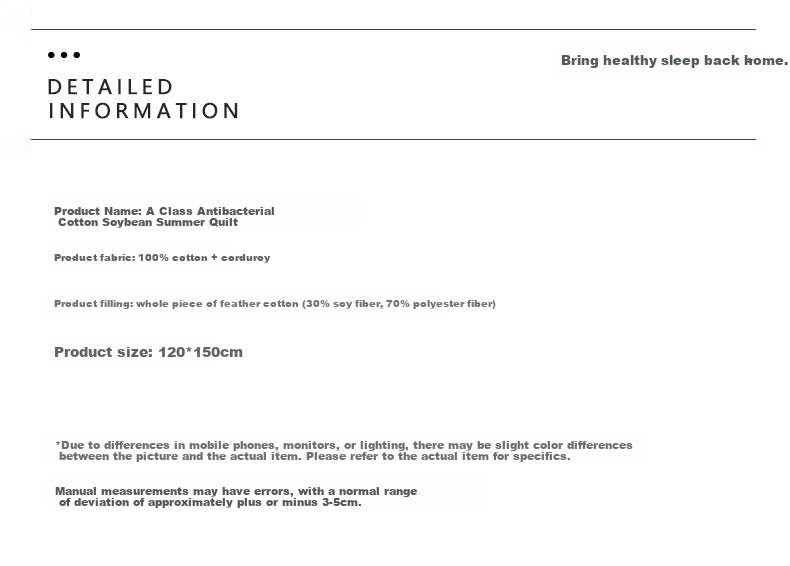 DETAILED INFORMATION

Bring healthy sleep back home.

Product Name: A Class Antibacterial Cotton Soybean Summer Quilt

Product fabric: 100% cotton + corduroy

Product filling: whole piece of feather cotton (30% soy fiber, 70% polyester fiber)

Product size: 120*150cm

*Due to differences in mobile phones, monitors, or lighting, there may be slight color differences between the picture and the actual item. Please refer to the actual item for specifics.

Manual measurements may have errors, with a normal range of deviation of approximately plus or minus 3-5cm.